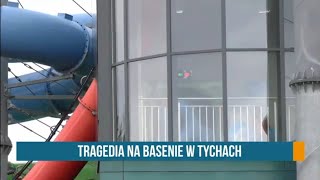 TRAGEDIA NA BASENIE W TYCHACH